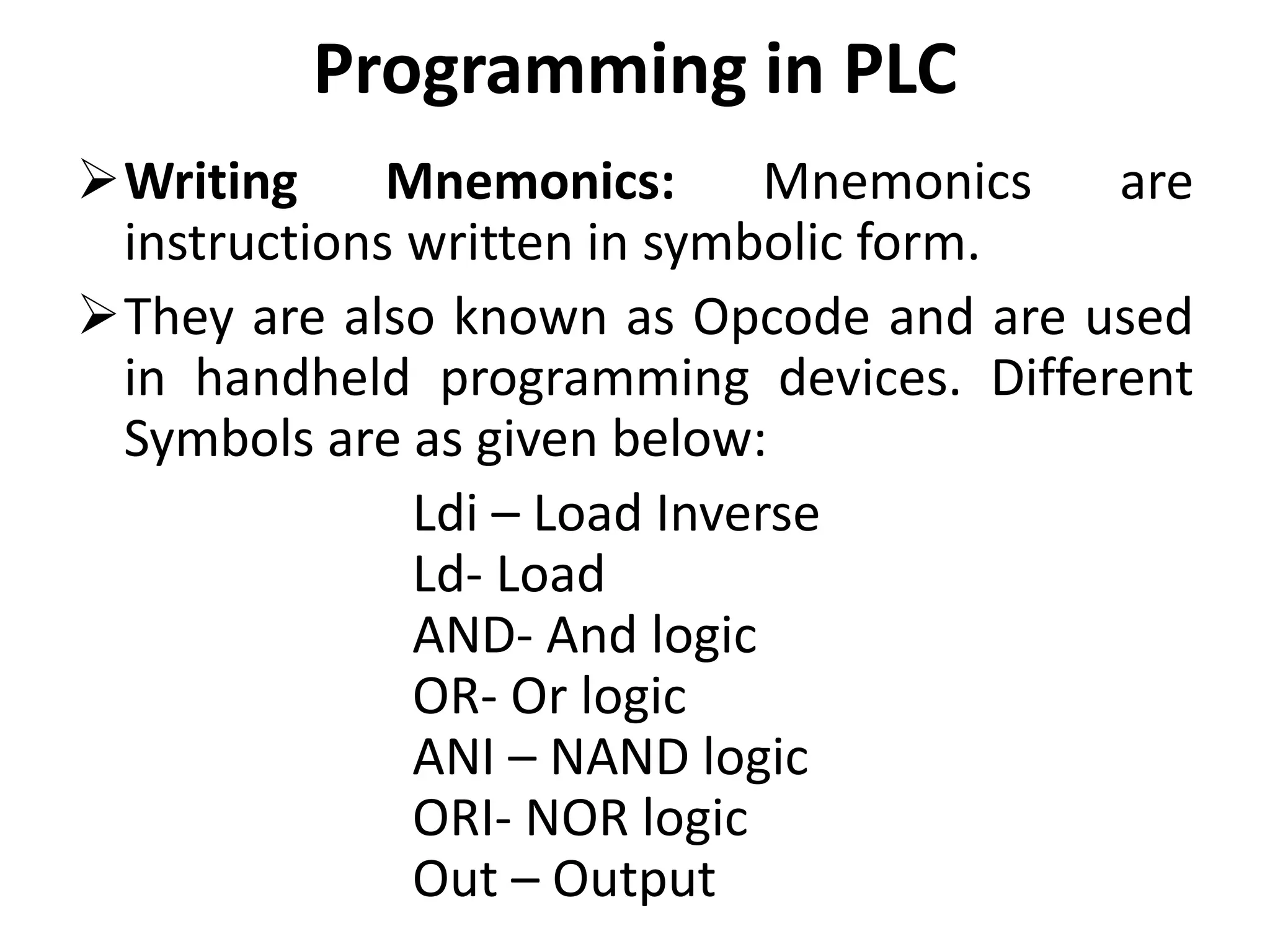 Programming in PLC

➢ Writing Mnemonics: Mnemonics are instructions written in symbolic form.

➢ They are also known as Opcode and are used in handheld programming devices. Different Symbols are as given below:

Ldi – Load Inverse
Ld- Load
AND- And logic
OR- Or logic
ANI – NAND logic
ORI- NOR logic
Out – Output